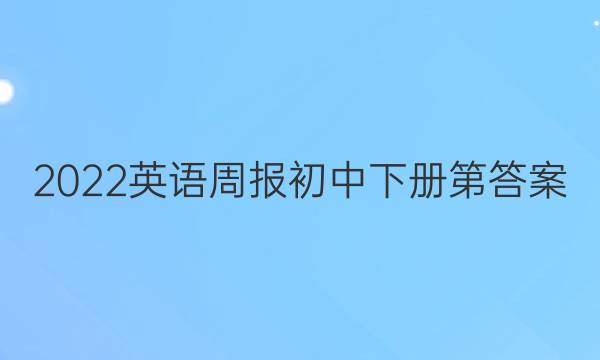 2022英语周报初中下册第答案